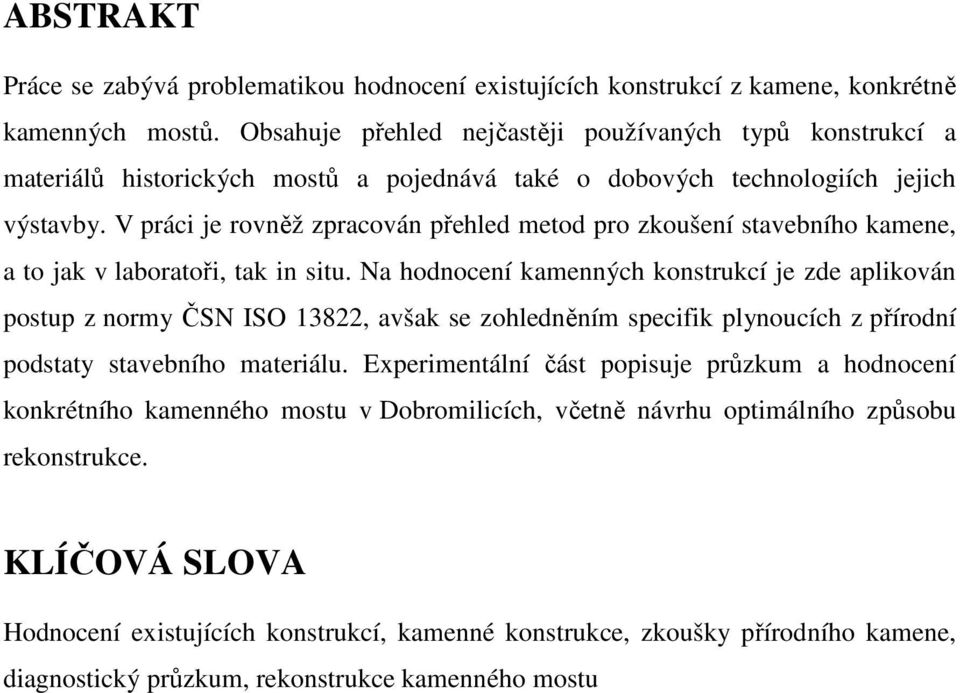 ABSTRAKT

Práce se zabývá problematikou hodnocení existujících konstrukcí z kamene, konkrétně kamenných mostů. Obsahuje přehled nejčastěji používaných typů konstrukcí a materiálů historických mostů a pojednává také o dobových technologiích jejich výstavby. V práci je rovněž zpracován přehled metod pro zkoušení stavebního kamene, a to jak v laboratoři, tak in situ. Na hodnocení kamenných konstrukcí je zde aplikován postup z normy ČSN ISO 13822, avšak se zohledněním specifik plynoucích z přírodní podstaty stavebního materiálu. Experimentální část popisuje průzkum a hodnocení konkrétního kamenného mostu v Dobromilicích, včetně návrhu optimálního způsobu rekonstrukce.

KLÍČOVÁ SLOVA

Hodnocení existujících konstrukcí, kamenné konstrukce, zkoušky přírodního kamene, diagnostický průzkum, rekonstrukce kamenného mostu